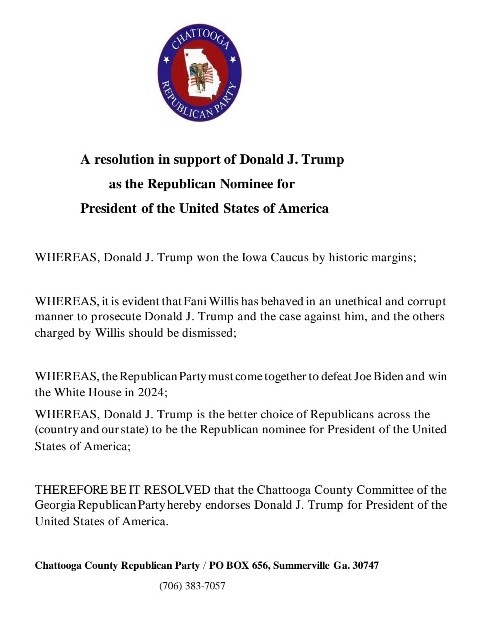 CHATTOOGA
REPUBLICAN PARTY

A resolution in support of Donald J. Trump
as the Republican Nominee for
President of the United States of America

WHEREAS, Donald J. Trump won the Iowa Caucus by historic margins;

WHEREAS, it is evident that Fani Willis has behaved in an unethical and corrupt manner to prosecute Donald J. Trump and the case against him, and the others charged by Willis should be dismissed;

WHEREAS, the Republican Party must come together to defeat Joe Biden and win the White House in 2024;

WHEREAS, Donald J. Trump is the better choice of Republicans across the (country and our state) to be the Republican nominee for President of the United States of America;

THEREFORE BE IT RESOLVED that the Chattooga County Committee of the Georgia Republican Party hereby endorses Donald J. Trump for President of the United States of America.

Chattooga County Republican Party / PO BOX 656, Summerville Ga. 30747

(706) 383-7057